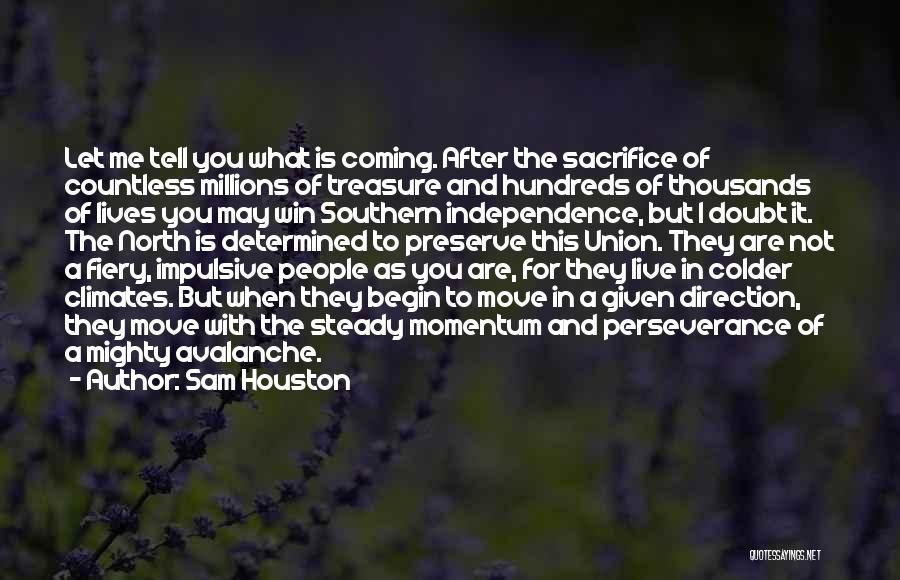 Let me tell you what is coming. After the sacrifice of countless millions of treasure and hundreds of thousands of lives you may win Southern independence, but I doubt it. The North is determined to preserve this Union. They are not a fiery, impulsive people as you are, for they live in colder climates. But when they begin to move in a given direction, they move with the steady momentum and perseverance of a mighty avalanche.

- Author: Sam Houston

QUOTESSAYINGS.NET